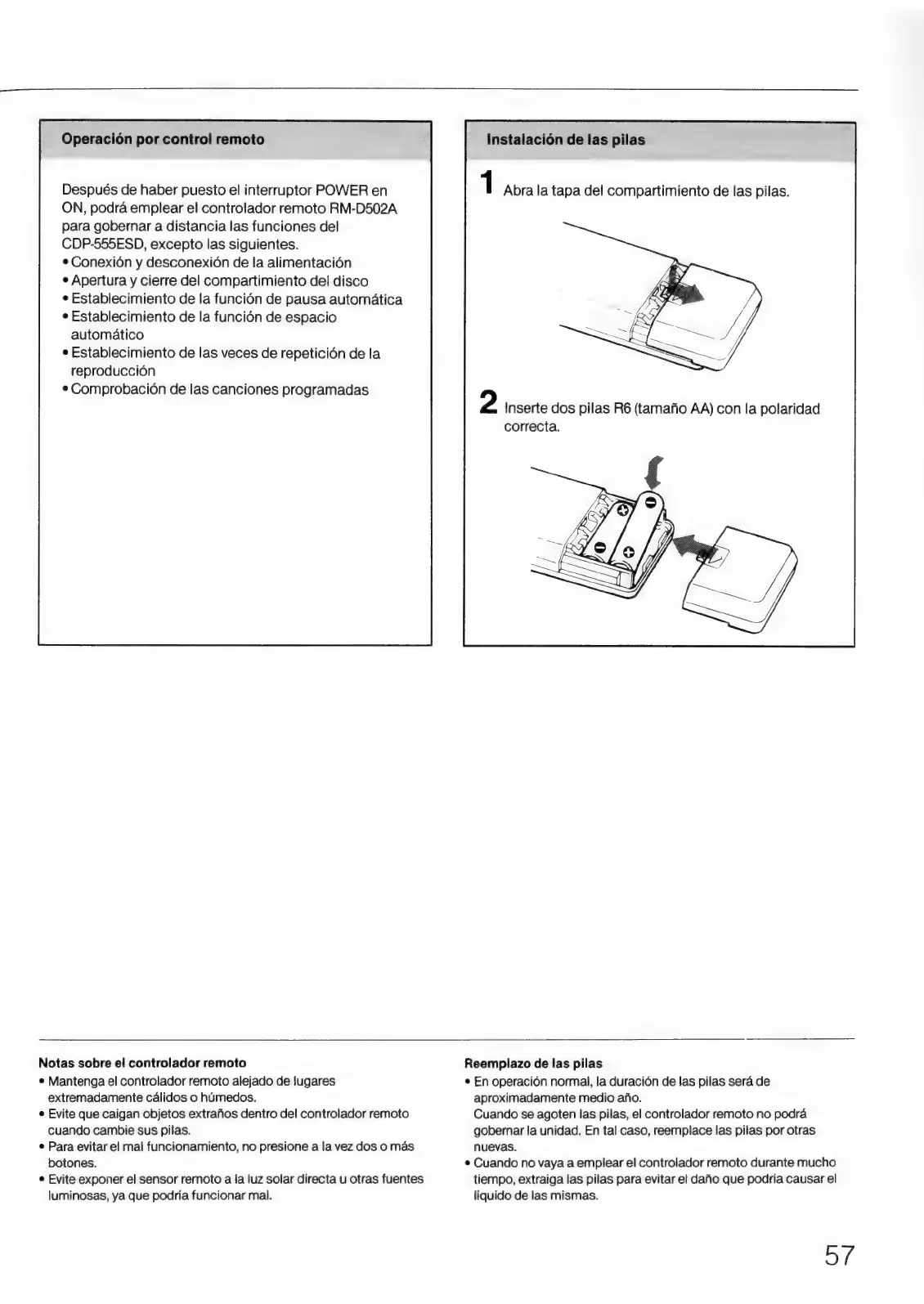 Operación por control remoto

Después de haber puesto el interruptor POWER en ON, podrá emplear el controlador remoto RM-D502A para gobernar a distancia las funciones del CDP-555ESD, excepto las siguientes.
• Conexión y desconexión de la alimentación
• Apertura y cierre del compartimiento del disco
• Establecimiento de la función de pausa automática
• Establecimiento de la función de espacio automático
• Establecimiento de las veces de repetición de la reproducción
• Comprobación de las canciones programadas

Instalación de las pilas

1 Abra la tapa del compartimiento de las pilas.

2 Inserte dos pilas R6 (tamaño AA) con la polaridad correcta.

Notas sobre el controlador remoto
• Mantenga el controlador remoto alejado de lugares extremadamente cálidos o húmedos.
• Evite que caigan objetos extraños dentro del controlador remoto cuando cambie sus pilas.
• Para evitar el mal funcionamiento, no presione a la vez dos o más botones.
• Evite exponer el sensor remoto a la luz solar directa u otras fuentes luminosas, ya que podría funcionar mal.

Reemplazo de las pilas
• En operación normal, la duración de las pilas será de aproximadamente medio año.
Cuando se agoten las pilas, el controlador remoto no podrá gobernar la unidad. En tal caso, reemplace las pilas por otras nuevas.
• Cuando no vaya a emplear el controlador remoto durante mucho tiempo, extraiga las pilas para evitar el daño que podría causar el líquido de las mismas.

57